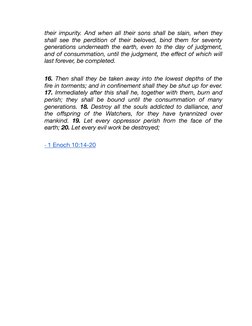 their impurity. And when all their sons shall be slain, when they shall see the perdition of their beloved, bind them for seventy generations underneath the earth, even to the day of judgment, and of consummation, until the judgment, the effect of which will last forever, be completed.

16. Then shall they be taken away into the lowest depths of the fire in torments; and in confinement shall they be shut up for ever. 17. Immediately after this shall he, together with them, burn and perish; they shall be bound until the consummation of many generations. 18. Destroy all the souls addicted to dalliance, and the offspring of the Watchers, for they have tyrannized over mankind. 19. Let every oppressor perish from the face of the earth; 20. Let every evil work be destroyed;

- 1 Enoch 10:14-20